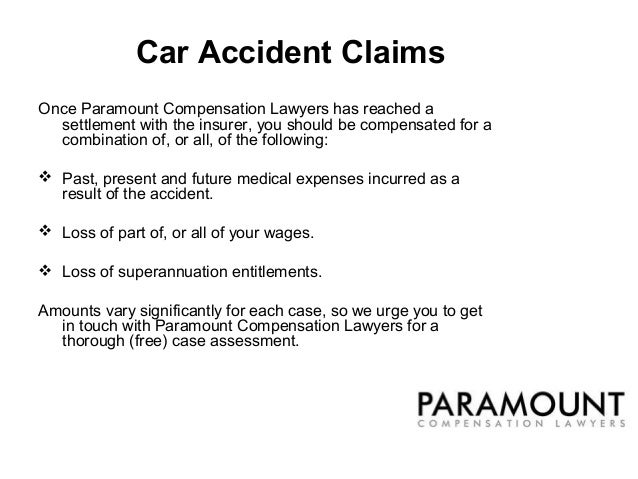 Car Accident Claims

Once Paramount Compensation Lawyers has reached a settlement with the insurer, you should be compensated for a combination of, or all, of the following:

❖ Past, present and future medical expenses incurred as a result of the accident.

❖ Loss of part of, or all of your wages.

❖ Loss of superannuation entitlements.

Amounts vary significantly for each case, so we urge you to get in touch with Paramount Compensation Lawyers for a thorough (free) case assessment.

PARAMOUNT
COMPENSATION LAWYERS